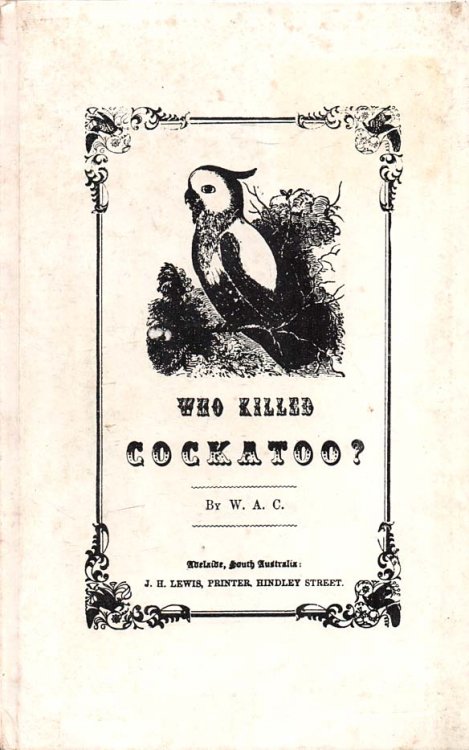 WHO KILLED

COCKATOO?

By W. A. C.

Adelaide, South Australia:

J. H. LEWIS, PRINTER, HINDLEY STREET.